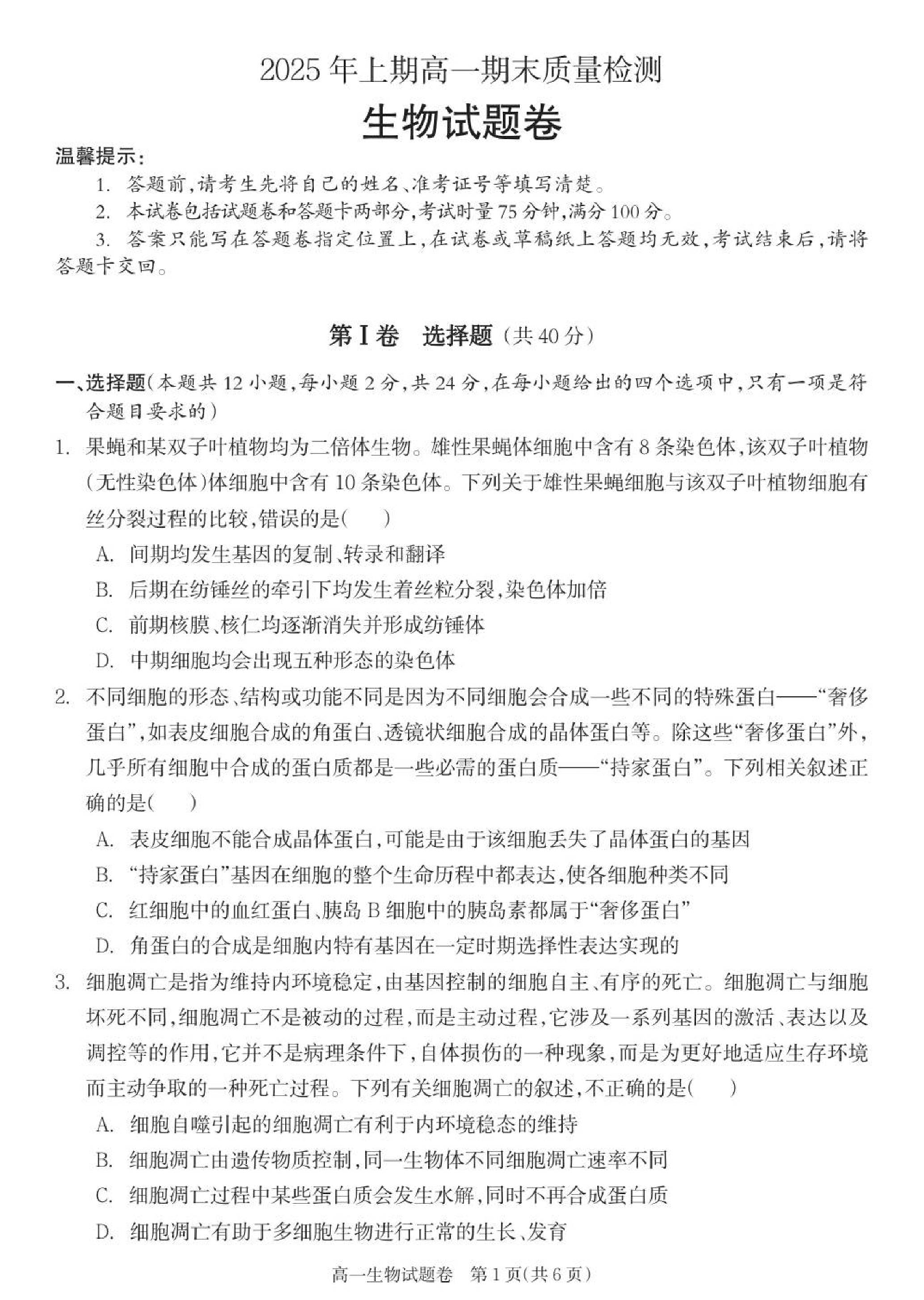 2025 年上期高一期末质量检测

生物试题卷

温馨提示：

1. 答题前，请考生先将自己的姓名、准考证号等填写清楚。

2. 本试卷包括试题卷和答题卡两部分，考试时量 75 分钟，满分 100 分。

3. 答案只能写在答题卷指定位置上，在试卷或草稿纸上答题均无效，考试结束后，请将答题卡交回。

第Ⅰ卷 选择题（共 40 分）

一、选择题（本题共 12 小题，每小题 2 分，共 24 分，在每小题给出的四个选项中，只有一项是符合题目要求的）

1. 果蝇和某双子叶植物均为二倍体生物。雄性果蝇体细胞中含有 8 条染色体，该双子叶植物（无性染色体）体细胞中含有 10 条染色体。下列关于雄性果蝇细胞与该双子叶植物细胞有丝分裂过程的比较，错误的是（ ）

A. 间期均发生基因的复制、转录和翻译

B. 后期在纺锤丝的牵引下均发生着丝粒分裂，染色体加倍

C. 前期核膜、核仁均逐渐消失并形成纺锤体

D. 中期细胞均会出现五种形态的染色体

2. 不同细胞的形态、结构或功能不同是因为不同细胞会合成一些不同的特殊蛋白——“奢侈蛋白”，如表皮细胞合成的角蛋白、透镜状细胞合成的晶体蛋白等。除这些“奢侈蛋白”外，几乎所有细胞中合成的蛋白质都是一些必需的蛋白质——“持家蛋白”。下列相关叙述正确的是（ ）

A. 表皮细胞不能合成晶体蛋白，可能是由于该细胞丢失了晶体蛋白的基因

B. “持家蛋白”基因在细胞的整个生命历程中都表达，使各细胞种类不同

C. 红细胞中的血红蛋白、胰岛 B 细胞中的胰岛素都属于“奢侈蛋白”

D. 角蛋白的合成是细胞内特有基因在一定时期选择性表达实现的

3. 细胞凋亡是指为维持内环境稳定，由基因控制的细胞自主、有序的死亡。细胞凋亡与细胞坏死不同，细胞凋亡不是被动的过程，而是主动过程，它涉及一系列基因的激活、表达以及调控等的作用，它并不是病理条件下，自体损伤的一种现象，而是为更好地适应生存环境而主动争取的一种死亡过程。下列有关细胞凋亡的叙述，不正确的是（ ）

A. 细胞自噬引起的细胞凋亡有利于内环境稳态的维持

B. 细胞凋亡由遗传物质控制，同一生物体不同细胞凋亡速率不同

C. 细胞凋亡过程中某些蛋白质会发生水解，同时不再合成蛋白质

D. 细胞凋亡有助于多细胞生物进行正常的生长、发育

高一生物试题卷 第 1 页（共 6 页）